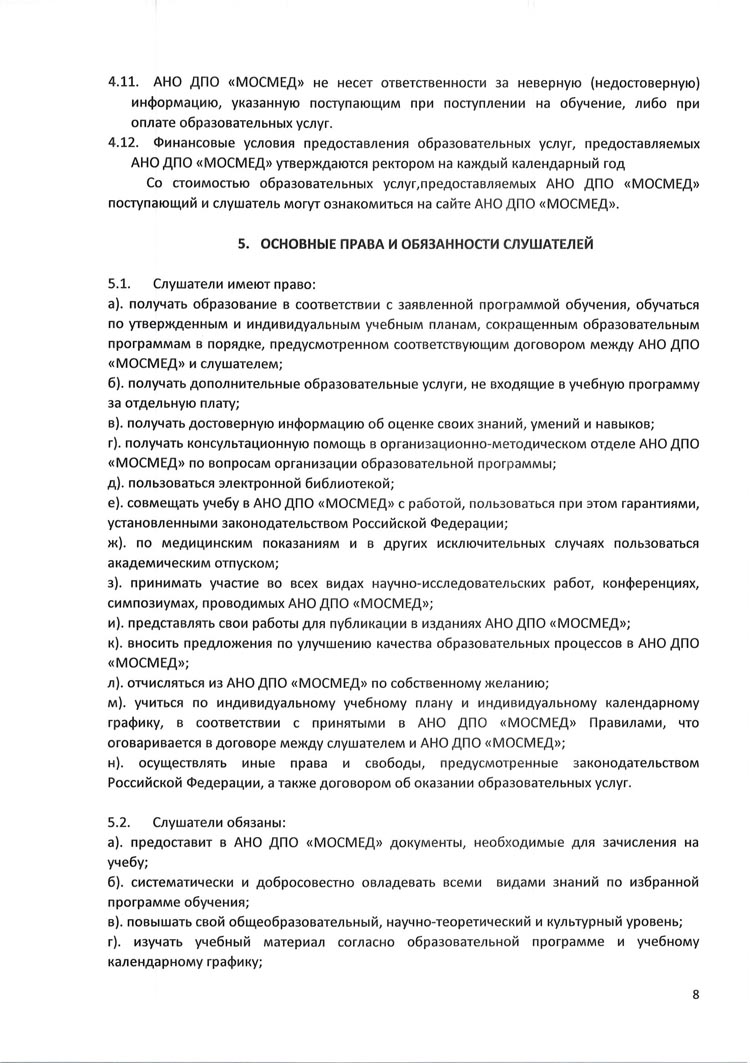 4.11. АНО ДПО «МОСМЕД» не несет ответственности за неверную (недостоверную) информацию, указанную поступающим при поступлении на обучение, либо при оплате образовательных услуг.

4.12. Финансовые условия предоставления образовательных услуг, предоставляемых АНО ДПО «МОСМЕД» утверждаются ректором на каждый календарный год

Со стоимостью образовательных услуг,предоставляемых АНО ДПО «МОСМЕД» поступающий и слушатель могут ознакомиться на сайте АНО ДПО «МОСМЕД».

5. ОСНОВНЫЕ ПРАВА И ОБЯЗАННОСТИ СЛУШАТЕЛЕЙ

5.1. Слушатели имеют право:
а). получать образование в соответствии с заявленной программой обучения, обучаться по утвержденным и индивидуальным учебным планам, сокращенным образовательным программам в порядке, предусмотренном соответствующим договором между АНО ДПО «МОСМЕД» и слушателем;
б). получать дополнительные образовательные услуги, не входящие в учебную программу за отдельную плату;
в). получать достоверную информацию об оценке своих знаний, умений и навыков;
г). получать консультационную помощь в организационно-методическом отделе АНО ДПО «МОСМЕД» по вопросам организации образовательной программы;
д). пользоваться электронной библиотекой;
е). совмещать учебу в АНО ДПО «МОСМЕД» с работой, пользоваться при этом гарантиями, установленными законодательством Российской Федерации;
ж). по медицинским показаниям и в других исключительных случаях пользоваться академическим отпуском;
з). принимать участие во всех видах научно-исследовательских работ, конференциях, симпозиумах, проводимых АНО ДПО «МОСМЕД»;
и). представлять свои работы для публикации в изданиях АНО ДПО «МОСМЕД»;
к). вносить предложения по улучшению качества образовательных процессов в АНО ДПО «МОСМЕД»;
л). отчисляться из АНО ДПО «МОСМЕД» по собственному желанию;
м). учиться по индивидуальному учебному плану и индивидуальному календарному графику, в соответствии с принятыми в АНО ДПО «МОСМЕД» Правилами, что оговаривается в договоре между слушателем и АНО ДПО «МОСМЕД»;
н). осуществлять иные права и свободы, предусмотренные законодательством Российской Федерации, а также договором об оказании образовательных услуг.

5.2. Слушатели обязаны:
а). предоставит в АНО ДПО «МОСМЕД» документы, необходимые для зачисления на учебу;
б). систематически и добросовестно овладевать всеми видами знаний по избранной программе обучения;
в). повышать свой общеобразовательный, научно-теоретический и культурный уровень;
г). изучать учебный материал согласно образовательной программе и учебному календарному графику;

8